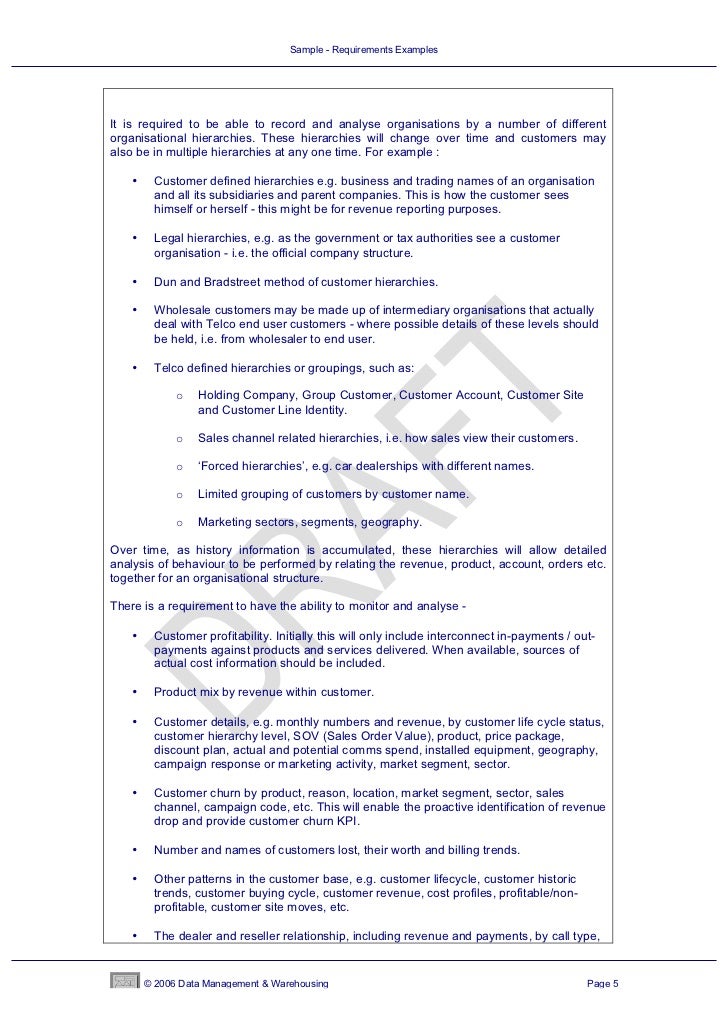 Sample - Requirements Examples

It is required to be able to record and analyse organisations by a number of different organisational hierarchies. These hierarchies will change over time and customers may also be in multiple hierarchies at any one time. For example :

• Customer defined hierarchies e.g. business and trading names of an organisation and all its subsidiaries and parent companies. This is how the customer sees himself or herself - this might be for revenue reporting purposes.

• Legal hierarchies, e.g. as the government or tax authorities see a customer organisation - i.e. the official company structure.

• Dun and Bradstreet method of customer hierarchies.

• Wholesale customers may be made up of intermediary organisations that actually deal with Telco end user customers - where possible details of these levels should be held, i.e. from wholesaler to end user.

• Telco defined hierarchies or groupings, such as:

o Holding Company, Group Customer, Customer Account, Customer Site and Customer Line Identity.

o Sales channel related hierarchies, i.e. how sales view their customers.

o 'Forced hierarchies', e.g. car dealerships with different names.

o Limited grouping of customers by customer name.

o Marketing sectors, segments, geography.

Over time, as history information is accumulated, these hierarchies will allow detailed analysis of behaviour to be performed by relating the revenue, product, account, orders etc. together for an organisational structure.

There is a requirement to have the ability to monitor and analyse -

• Customer profitability. Initially this will only include interconnect in-payments / out-payments against products and services delivered. When available, sources of actual cost information should be included.

• Product mix by revenue within customer.

• Customer details, e.g. monthly numbers and revenue, by customer life cycle status, customer hierarchy level, SOV (Sales Order Value), product, price package, discount plan, actual and potential comms spend, installed equipment, geography, campaign response or marketing activity, market segment, sector.

• Customer churn by product, reason, location, market segment, sector, sales channel, campaign code, etc. This will enable the proactive identification of revenue drop and provide customer churn KPI.

• Number and names of customers lost, their worth and billing trends.

• Other patterns in the customer base, e.g. customer lifecycle, customer historic trends, customer buying cycle, customer revenue, cost profiles, profitable/non-profitable, customer site moves, etc.

• The dealer and reseller relationship, including revenue and payments, by call type,

DRAFT

© 2006 Data Management & Warehousing Page 5